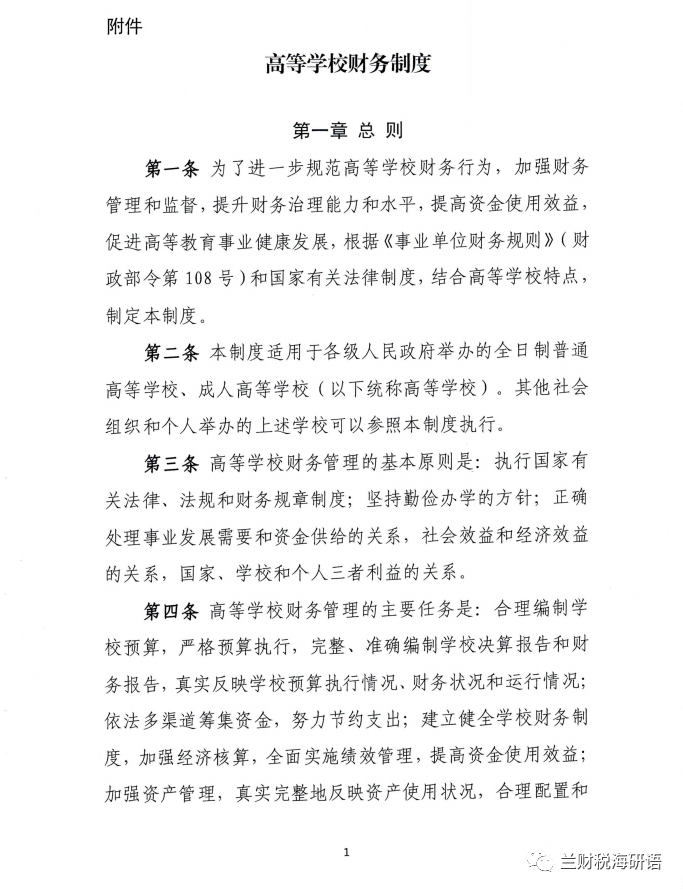 附件

高等学校财务制度

第一章 总 则

第一条 为了进一步规范高等学校财务行为，加强财务管理和监督，提升财务治理能力和水平，提高资金使用效益，促进高等教育事业健康发展，根据《事业单位财务规则》（财政部令第 108 号）和国家有关法律制度，结合高等学校特点，制定本制度。

第二条 本制度适用于各级人民政府举办的全日制普通高等学校、成人高等学校（以下统称高等学校）。其他社会组织和个人举办的上述学校可以参照本制度执行。

第三条 高等学校财务管理的基本原则是：执行国家有关法律、法规和财务规章制度；坚持勤俭办学的方针；正确处理事业发展需要和资金供给的关系，社会效益和经济效益的关系，国家、学校和个人三者利益的关系。

第四条 高等学校财务管理的主要任务是：合理编制学校预算，严格预算执行，完整、准确编制学校决算报告和财务报告，真实反映学校预算执行情况、财务状况和运行情况；依法多渠道筹集资金，努力节约支出；建立健全学校财务制度，加强经济核算，全面实施绩效管理，提高资金使用效益；加强资产管理，真实完整地反映资产使用状况，合理配置和

1

兰财税海研语